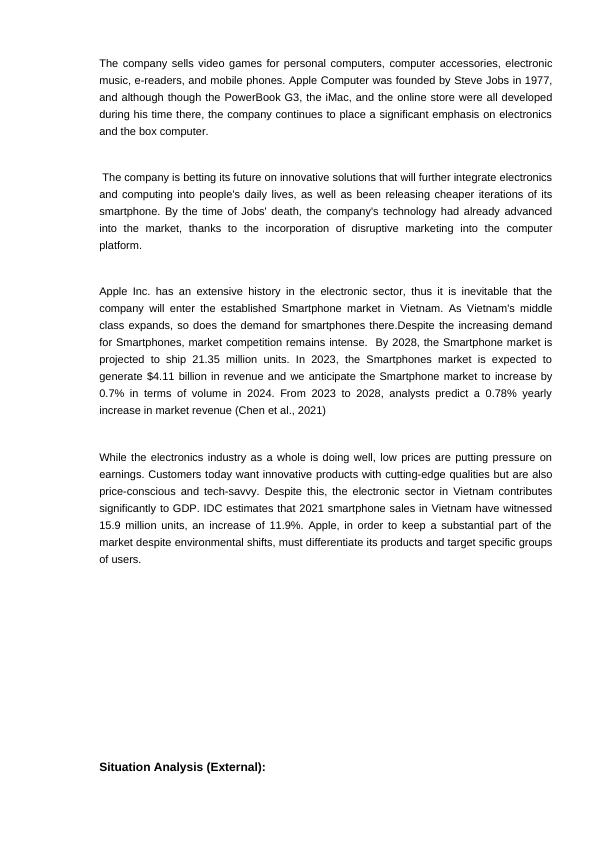 The company sells video games for personal computers, computer accessories, electronic music, e-readers, and mobile phones. Apple Computer was founded by Steve Jobs in 1977, and although though the PowerBook G3, the iMac, and the online store were all developed during his time there, the company continues to place a significant emphasis on electronics and the box computer.

The company is betting its future on innovative solutions that will further integrate electronics and computing into people's daily lives, as well as been releasing cheaper iterations of its smartphone. By the time of Jobs' death, the company's technology had already advanced into the market, thanks to the incorporation of disruptive marketing into the computer platform.

Apple Inc. has an extensive history in the electronic sector, thus it is inevitable that the company will enter the established Smartphone market in Vietnam. As Vietnam's middle class expands, so does the demand for smartphones there.Despite the increasing demand for Smartphones, market competition remains intense. By 2028, the Smartphone market is projected to ship 21.35 million units. In 2023, the Smartphones market is expected to generate $4.11 billion in revenue and we anticipate the Smartphone market to increase by 0.7% in terms of volume in 2024. From 2023 to 2028, analysts predict a 0.78% yearly increase in market revenue (Chen et al., 2021)

While the electronics industry as a whole is doing well, low prices are putting pressure on earnings. Customers today want innovative products with cutting-edge qualities but are also price-conscious and tech-savvy. Despite this, the electronic sector in Vietnam contributes significantly to GDP. IDC estimates that 2021 smartphone sales in Vietnam have witnessed 15.9 million units, an increase of 11.9%. Apple, in order to keep a substantial part of the market despite environmental shifts, must differentiate its products and target specific groups of users.

Situation Analysis (External):